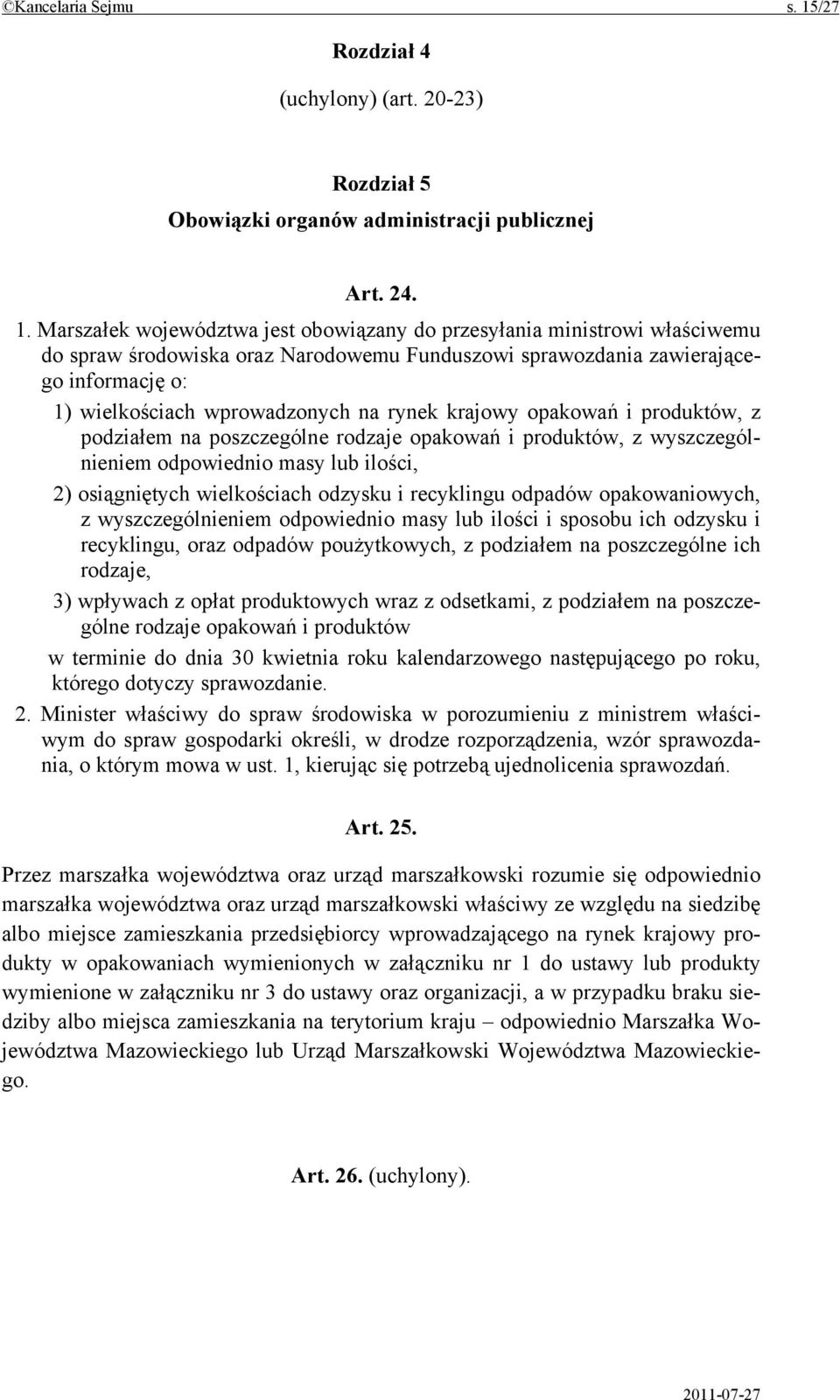 ©Kancelaria Sejmu s. 15/27

Rozdział 4

(uchylony) (art. 20-23)

Rozdział 5

Obowiązki organów administracji publicznej

Art. 24.

1. Marszałek województwa jest obowiązany do przesyłania ministrowi właściwemu do spraw środowiska oraz Narodowemu Funduszowi sprawozdania zawierającego informację o:

1) wielkościach wprowadzonych na rynek krajowy opakowań i produktów, z podziałem na poszczególne rodzaje opakowań i produktów, z wyszczególnieniem odpowiednio masy lub ilości,

2) osiągniętych wielkościach odzysku i recyklingu odpadów opakowaniowych, z wyszczególnieniem odpowiednio masy lub ilości i sposobu ich odzysku i recyklingu, oraz odpadów poużytkowych, z podziałem na poszczególne ich rodzaje,

3) wpływach z opłat produktowych wraz z odsetkami, z podziałem na poszczególne rodzaje opakowań i produktów

w terminie do dnia 30 kwietnia roku kalendarzowego następującego po roku, którego dotyczy sprawozdanie.

2. Minister właściwy do spraw środowiska w porozumieniu z ministrem właściwym do spraw gospodarki określi, w drodze rozporządzenia, wzór sprawozdania, o którym mowa w ust. 1, kierując się potrzebą ujednolicenia sprawozdań.

Art. 25.

Przez marszałka województwa oraz urząd marszałkowski rozumie się odpowiednio marszałka województwa oraz urząd marszałkowski właściwy ze względu na siedzibę albo miejsce zamieszkania przedsiębiorcy wprowadzającego na rynek krajowy produkty w opakowaniach wymienionych w załączniku nr 1 do ustawy lub produkty wymienione w załączniku nr 3 do ustawy oraz organizacji, a w przypadku braku siedziby albo miejsca zamieszkania na terytorium kraju – odpowiednio Marszałka Województwa Mazowieckiego lub Urząd Marszałkowski Województwa Mazowieckiego.

Art. 26. (uchylony).

2011-07-27